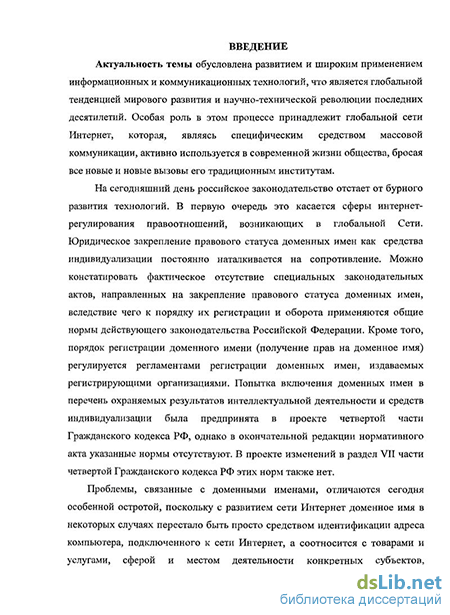 ВВЕДЕНИЕ

Актуальность темы обусловлена развитием и широким применением информационных и коммуникационных технологий, что является глобальной тенденцией мирового развития и научно-технической революции последних десятилетий. Особая роль в этом процессе принадлежит глобальной сети Интернет, которая, являясь специфическим средством массовой коммуникации, активно используется в современной жизни общества, бросая все новые и новые вызовы его традиционным институтам.

На сегодняшний день российское законодательство отстает от бурного развития технологий. В первую очередь это касается сферы интернет-регулирования правоотношений, возникающих в глобальной Сети. Юридическое закрепление правового статуса доменных имен как средства индивидуализации постоянно наталкивается на сопротивление. Можно констатировать фактическое отсутствие специальных законодательных актов, направленных на закрепление правового статуса доменных имен, вследствие чего к порядку их регистрации и оборота применяются общие нормы действующего законодательства Российской Федерации. Кроме того, порядок регистрации доменного имени (получение прав на доменное имя) регулируется регламентами регистрации доменных имен, издаваемых регистрирующими организациями. Попытка включения доменных имен в перечень охраняемых результатов интеллектуальной деятельности и средств индивидуализации была предпринята в проекте четвертой части Гражданского кодекса РФ, однако в окончательной редакции нормативного акта указанные нормы отсутствуют. В проекте изменений в раздел VII части четвертой Гражданского кодекса РФ этих норм также нет.

Проблемы, связанные с доменными именами, отличаются сегодня особенной остротой, поскольку с развитием сети Интернет доменное имя в некоторых случаях перестало быть просто средством идентификации адреса компьютера, подключенного к сети Интернет, а соотносится с товарами и услугами, сферой и местом деятельности конкретных субъектов,

dsLib.net
библиотека диссертаций